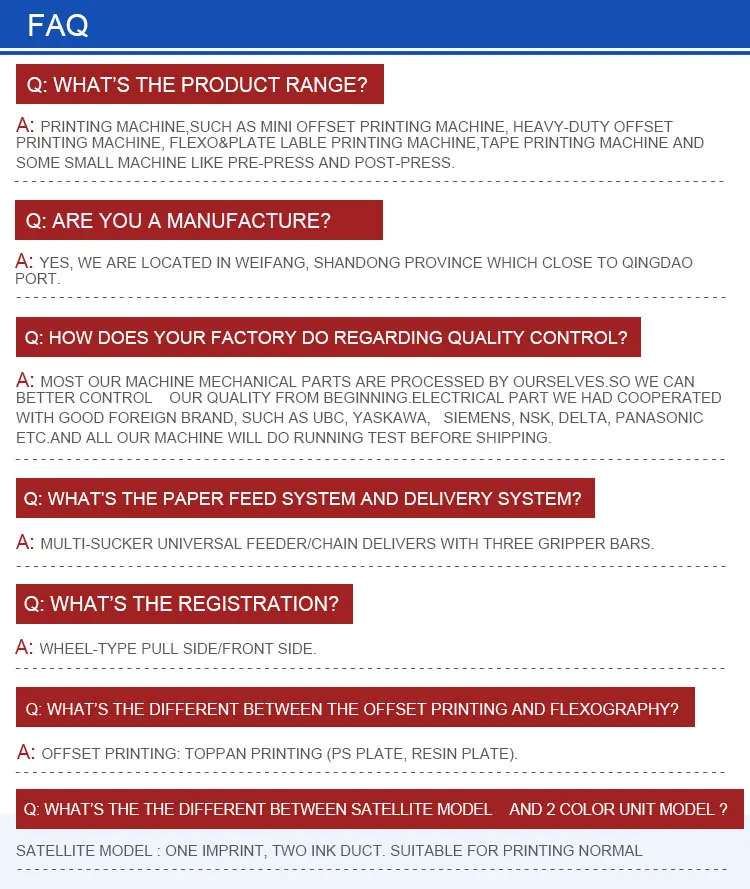 FAQ

Q: WHAT'S THE PRODUCT RANGE?

A: PRINTING MACHINE,SUCH AS MINI OFFSET PRINTING MACHINE, HEAVY-DUTY OFFSET PRINTING MACHINE, FLEXO&PLATE LABLE PRINTING MACHINE,TAPE PRINTING MACHINE AND SOME SMALL MACHINE LIKE PRE-PRESS AND POST-PRESS.

Q: ARE YOU A MANUFACTURE?

A: YES, WE ARE LOCATED IN WEIFANG, SHANDONG PROVINCE WHICH CLOSE TO QINGDAO PORT.

Q: HOW DOES YOUR FACTORY DO REGARDING QUALITY CONTROL?

A: MOST OUR MACHINE MECHANICAL PARTS ARE PROCESSED BY OURSELVES.SO WE CAN BETTER CONTROL OUR QUALITY FROM BEGINNING.ELECTRICAL PART WE HAD COOPERATED WITH GOOD FOREIGN BRAND, SUCH AS UBC, YASKAWA, SIEMENS, NSK, DELTA, PANASONIC ETC.AND ALL OUR MACHINE WILL DO RUNNING TEST BEFORE SHIPPING.

Q: WHAT'S THE PAPER FEED SYSTEM AND DELIVERY SYSTEM?

A: MULTI-SUCKER UNIVERSAL FEEDER/CHAIN DELIVERS WITH THREE GRIPPER BARS.

Q: WHAT'S THE REGISTRATION?

A: WHEEL-TYPE PULL SIDE/FRONT SIDE.

Q: WHAT'S THE DIFFERENT BETWEEN THE OFFSET PRINTING AND FLEXOGRAPHY?

A: OFFSET PRINTING: TOPPAN PRINTING (PS PLATE, RESIN PLATE).

Q: WHAT'S THE THE DIFFERENT BETWEEN SATELLITE MODEL AND 2 COLOR UNIT MODEL ?

SATELLITE MODEL : ONE IMPRINT, TWO INK DUCT. SUITABLE FOR PRINTING NORMAL